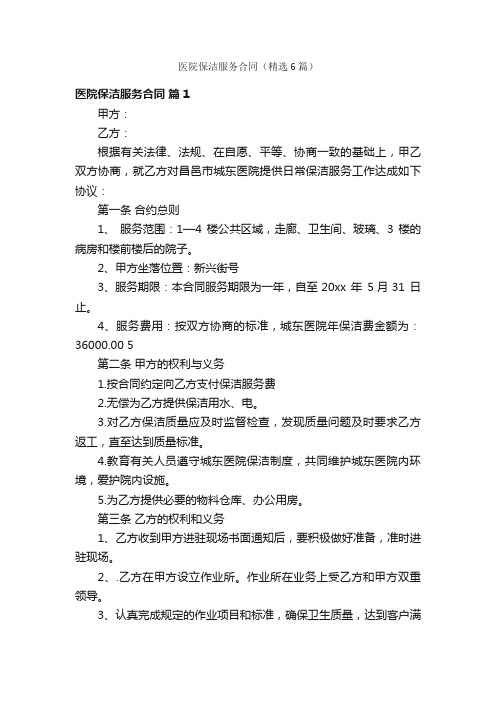 医院保洁服务合同（精选6篇）

医院保洁服务合同 篇1

甲方：

乙方：

根据有关法律、法规、在自愿、平等、协商一致的基础上，甲乙双方协商，就乙方对昌邑市城东医院提供日常保洁服务工作达成如下协议：

第一条 合约总则

1、 服务范围：1—4 楼公共区域，走廊、卫生间、玻璃、3 楼的病房和楼前楼后的院子。

2、甲方坐落位置：新兴街号

3、服务期限：本合同服务期限为一年，自至 20xx 年 5 月 31 日止。

4、服务费用：按双方协商的标准，城东医院年保洁费金额为：36000.00 5

第二条 甲方的权利与义务

1.按合同约定向乙方支付保洁服务费

2.无偿为乙方提供保洁用水、电。

3.对乙方保洁质量应及时监督检查，发现质量问题及时要求乙方返工，直至达到质量标准。

4.教育有关人员遵守城东医院保洁制度，共同维护城东医院内环境，爱护院内设施。

5.为乙方提供必要的物料仓库、办公用房。

第三条 乙方的权利和义务

1、乙方收到甲方进驻现场书面通知后，要积极做好准备，准时进驻现场。

2、.乙方在甲方设立作业所。作业所在业务上受乙方和甲方双重领导。

3、认真完成规定的作业项目和标准，确保卫生质量，达到客户满